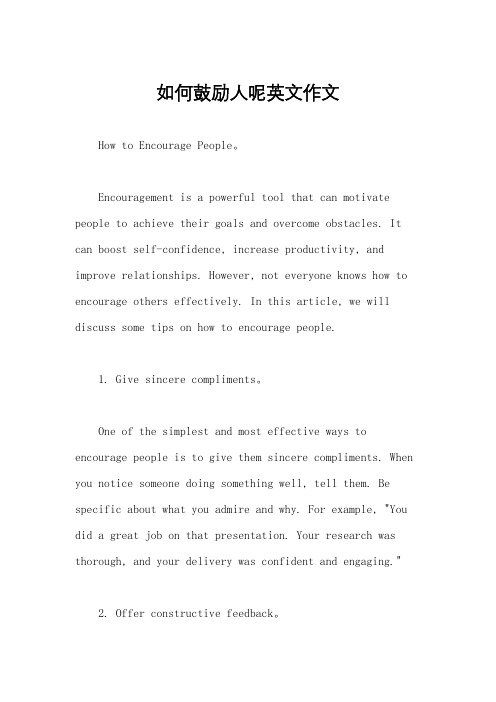 如何鼓励人呢英文作文

How to Encourage People。

Encouragement is a powerful tool that can motivate people to achieve their goals and overcome obstacles. It can boost self-confidence, increase productivity, and improve relationships. However, not everyone knows how to encourage others effectively. In this article, we will discuss some tips on how to encourage people.

1. Give sincere compliments。

One of the simplest and most effective ways to encourage people is to give them sincere compliments. When you notice someone doing something well, tell them. Be specific about what you admire and why. For example, "You did a great job on that presentation. Your research was thorough, and your delivery was confident and engaging."

2. Offer constructive feedback。